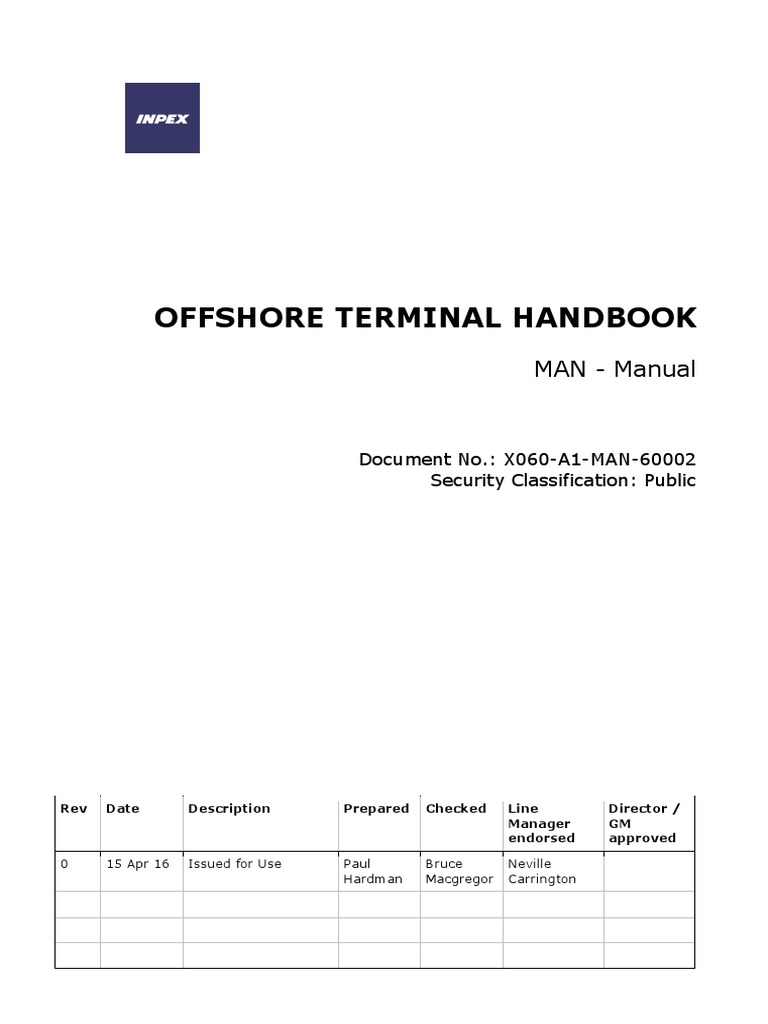 INPEX

OFFSHORE TERMINAL HANDBOOK

MAN - Manual

Document No.: X060-A1-MAN-60002
Security Classification: Public

| Rev | Date | Description | Prepared | Checked | Line Manager endorsed | Director / GM approved |
|---|---|---|---|---|---|---|
| 0 | 15 Apr 16 | Issued for Use | Paul Hardman | Bruce Macgregor | Neville Carrington | |
| | | | | | | |
| | | | | | | |
| | | | | | | |